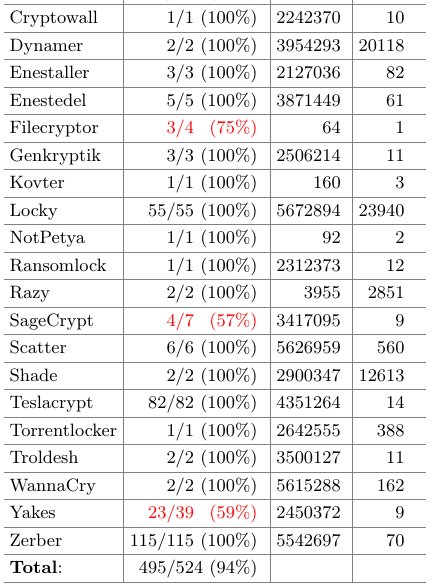 | Cryptowall | 1/1 (100%) | 2242370 | 10 |
|---|---|---|---|
| Dynamer | 2/2 (100%) | 3954293 | 20118 |
| Enestaller | 3/3 (100%) | 2127036 | 82 |
| Enestedel | 5/5 (100%) | 3871449 | 61 |
| Filecryptor | 3/4 (75%) | 64 | 1 |
| Genkryptik | 3/3 (100%) | 2506214 | 11 |
| Kovter | 1/1 (100%) | 160 | 3 |
| Locky | 55/55 (100%) | 5672894 | 23940 |
| NotPetya | 1/1 (100%) | 92 | 2 |
| Ransomlock | 1/1 (100%) | 2312373 | 12 |
| Razy | 2/2 (100%) | 3955 | 2851 |
| SageCrypt | 4/7 (57%) | 3417095 | 9 |
| Scatter | 6/6 (100%) | 5626959 | 560 |
| Shade | 2/2 (100%) | 2900347 | 12613 |
| Teslacrypt | 82/82 (100%) | 4351264 | 14 |
| Torrentlocker | 1/1 (100%) | 2642555 | 388 |
| Troldesh | 2/2 (100%) | 3500127 | 11 |
| WannaCry | 2/2 (100%) | 5615288 | 162 |
| Yakes | 23/39 (59%) | 2450372 | 9 |
| Zerber | 115/115 (100%) | 5542697 | 70 |
| Total: | 495/524 (94%) | | |